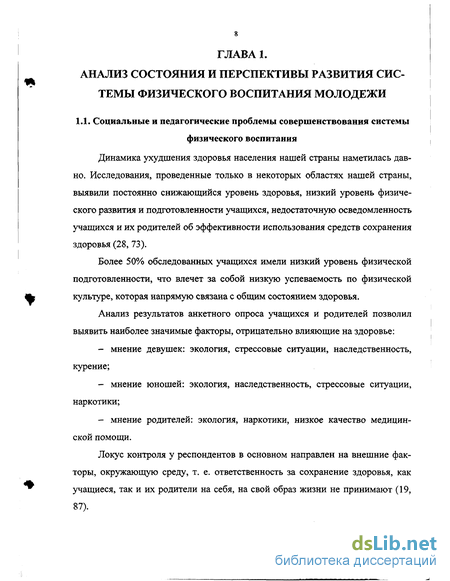 8

ГЛАВА 1.

АНАЛИЗ СОСТОЯНИЯ И ПЕРСПЕКТИВЫ РАЗВИТИЯ СИСТЕМЫ ФИЗИЧЕСКОГО ВОСПИТАНИЯ МОЛОДЕЖИ

1.1. Социальные и педагогические проблемы совершенствования системы физического воспитания

Динамика ухудшения здоровья населения нашей страны наметилась давно. Исследования, проведенные только в некоторых областях нашей страны, выявили постоянно снижающийся уровень здоровья, низкий уровень физического развития и подготовленности учащихся, недостаточную осведомленность учащихся и их родителей об эффективности использования средств сохранения здоровья (28, 73).

Более 50% обследованных учащихся имели низкий уровень физической подготовленности, что влечет за собой низкую успеваемость по физической культуре, которая напрямую связана с общим состоянием здоровья.

Анализ результатов анкетного опроса учащихся и родителей позволил выявить наиболее значимые факторы, отрицательно влияющие на здоровье:

– мнение девушек: экология, стрессовые ситуации, наследственность, курение;

– мнение юношей: экология, наследственность, стрессовые ситуации, наркотики;

– мнение родителей: экология, наркотики, низкое качество медицинской помощи.

Локус контроля у респондентов в основном направлен на внешние факторы, окружающую среду, т. е. ответственность за сохранение здоровья, как учащиеся, так и их родители на себя, на свой образ жизни не принимают (19, 87).

dsLib.net
библиотека диссертаций